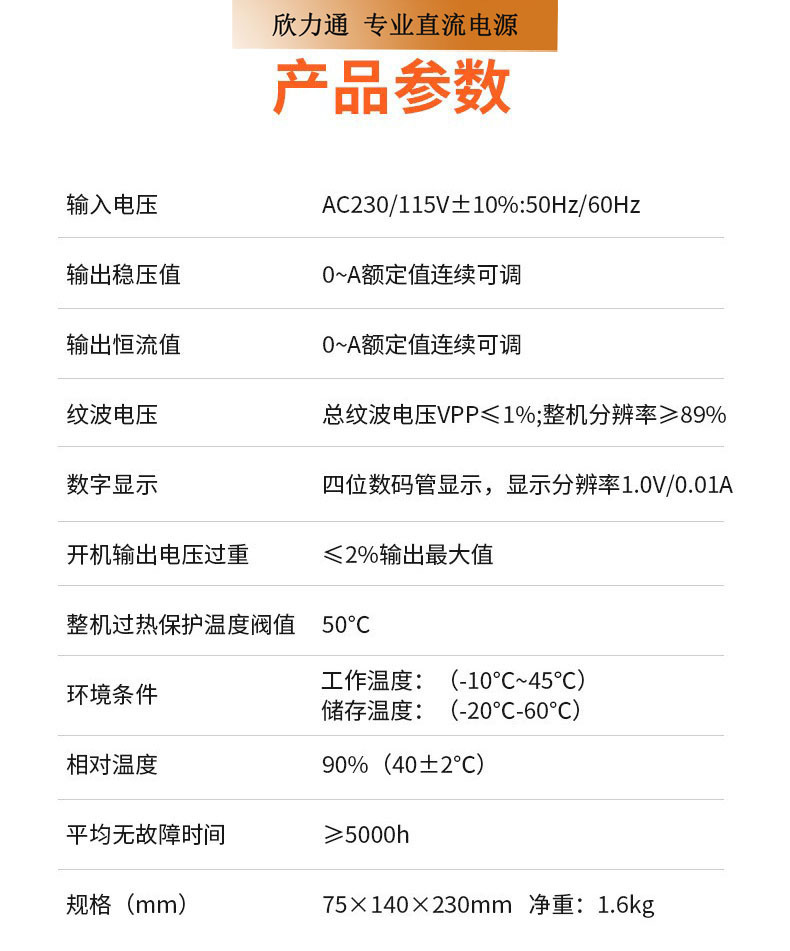 欣力通 专业直流电源

产品参数

输入电压 AC230/115V±10%:50Hz/60Hz

输出稳压值 0~A额定值连续可调

输出恒流值 0~A额定值连续可调

纹波电压 总纹波电压VPP≤1%;整机分辨率≥89%

数字显示 四位数码管显示，显示分辨率1.0V/0.01A

开机输出电压过重 ≤2%输出最大值

整机过热保护温度阀值 50°C

环境条件 工作温度：（-10°C~45°C）
储存温度：（-20°C-60°C）

相对温度 90%（40±2°C）

平均无故障时间 ≥5000h

规格（mm） 75×140×230mm 净重：1.6kg